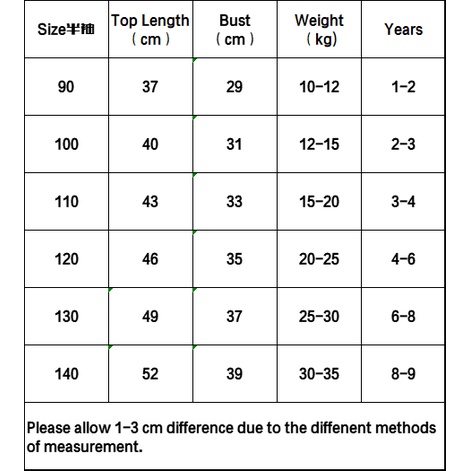 | Size半袖 | Top Length （cm） | Bust （cm） | Weight （kg） | Years |
|---|---|---|---|---|
| 90 | 37 | 29 | 10-12 | 1-2 |
| 100 | 40 | 31 | 12-15 | 2-3 |
| 110 | 43 | 33 | 15-20 | 3-4 |
| 120 | 46 | 35 | 20-25 | 4-6 |
| 130 | 49 | 37 | 25-30 | 6-8 |
| 140 | 52 | 39 | 30-35 | 8-9 |

Please allow 1-3 cm difference due to the diffenent methods of measurement.